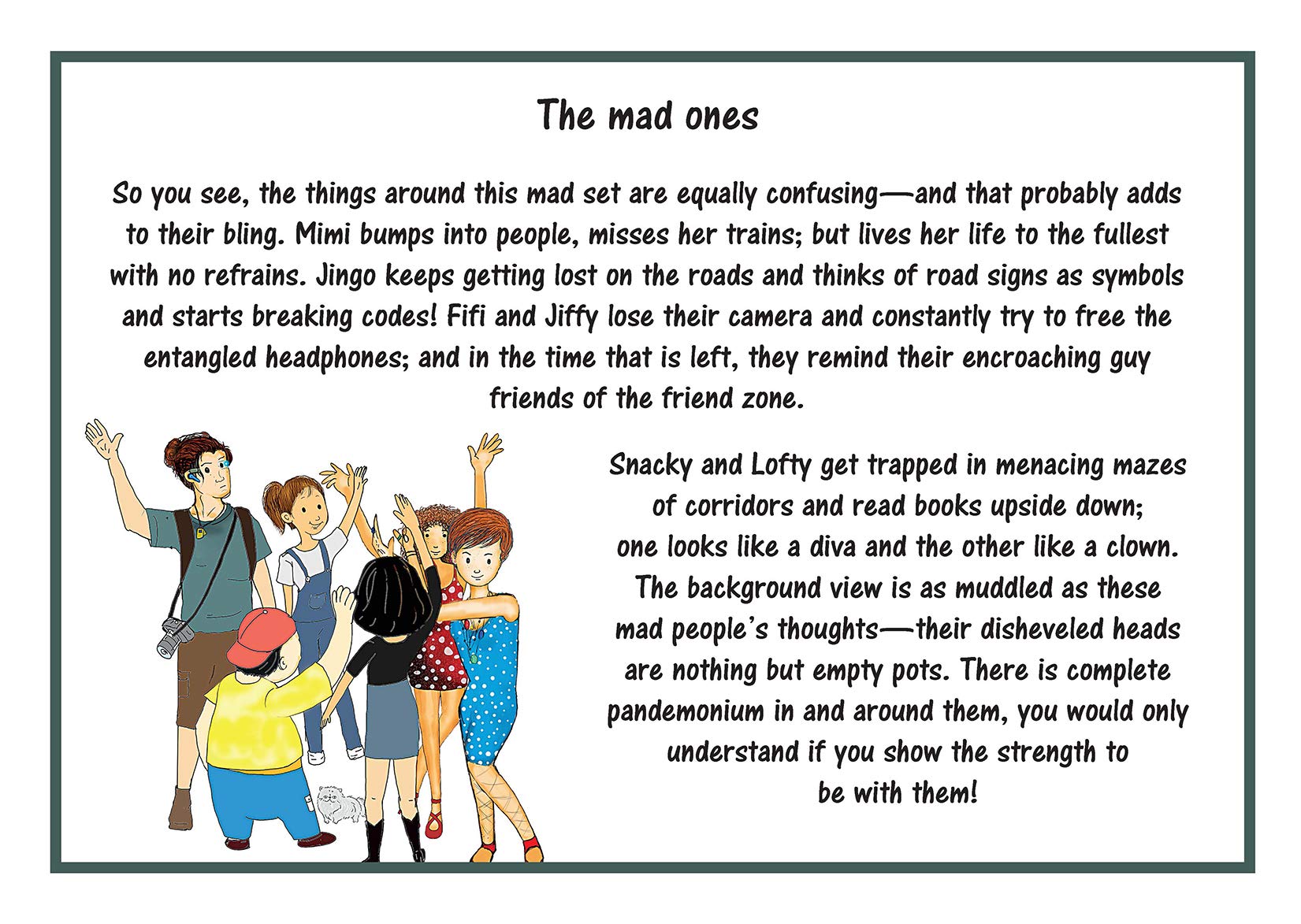 The mad ones

So you see, the things around this mad set are equally confusing—and that probably adds to their bling. Mimi bumps into people, misses her trains; but lives her life to the fullest with no refrains. Jingo keeps getting lost on the roads and thinks of road signs as symbols and starts breaking codes! Fifi and Jiffy lose their camera and constantly try to free the entangled headphones; and in the time that is left, they remind their encroaching guy friends of the friend zone.

Snacky and Lofty get trapped in menacing mazes of corridors and read books upside down; one looks like a diva and the other like a clown. The background view is as muddled as these mad people's thoughts—their disheveled heads are nothing but empty pots. There is complete pandemonium in and around them, you would only understand if you show the strength to be with them!